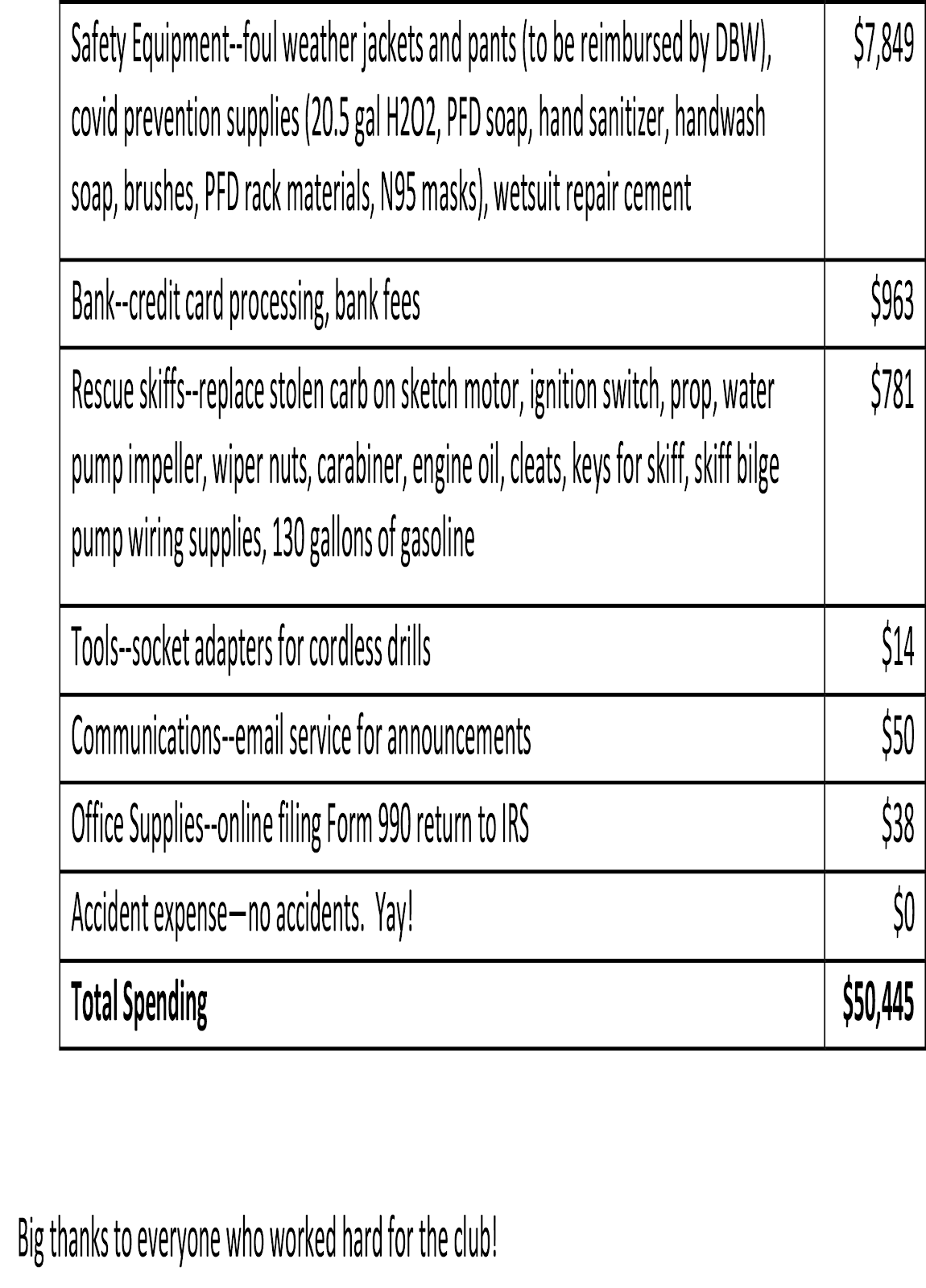 | Safety Equipment--foul weather jackets and pants (to be reimbursed by DBW), covid prevention supplies (20.5 gal H2O2, PFD soap, hand sanitizer, handwash soap, brushes, PFD rack materials, N95 masks), wetsuit repair cement | $7,849 |
|---|---|
| Bank--credit card processing, bank fees | $963 |
| Rescue skiffs--replace stolen carb on sketch motor, ignition switch, prop, water pump impeller, wiper nuts, carabiner, engine oil, cleats, keys for skiff, skiff bilge pump wiring supplies, 130 gallons of gasoline | $781 |
| Tools--socket adapters for cordless drills | $14 |
| Communications--email service for announcements | $50 |
| Office Supplies--online filing Form 990 return to IRS | $38 |
| Accident expense—no accidents. Yay! | $0 |
| Total Spending | $50,445 |

Big thanks to everyone who worked hard for the club!